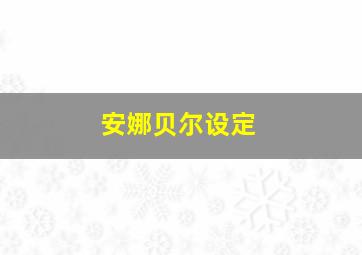 安娜贝尔设定